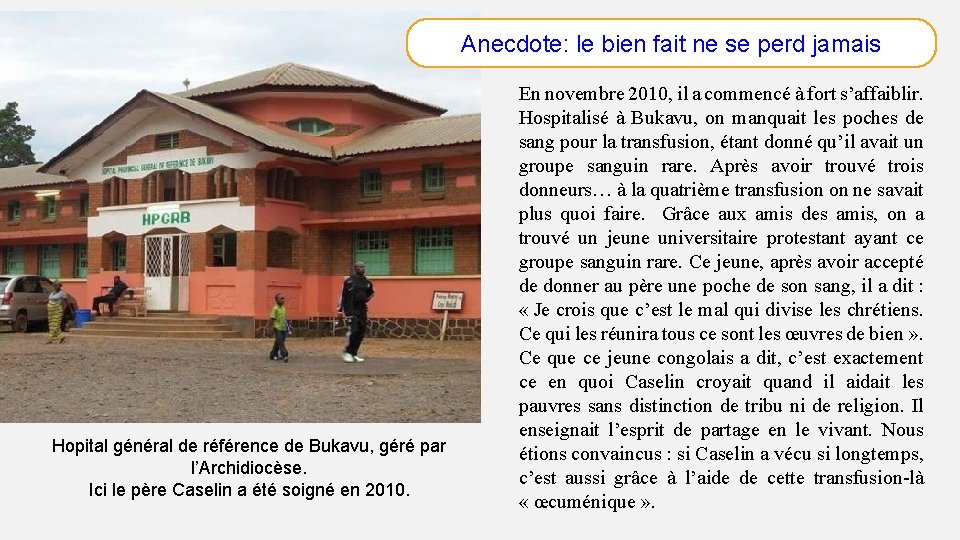 Anecdote: le bien fait ne se perd jamais

HOPITAL PROVINCIAL GENERAL DE REFERENCE DE BUKAVU

HPGRB

Hopital général de référence de Bukavu, géré par l'Archidiocèse.
Ici le père Caselin a été soigné en 2010.

En novembre 2010, il a commencé à fort s'affaiblir. Hospitalisé à Bukavu, on manquait les poches de sang pour la transfusion, étant donné qu'il avait un groupe sanguin rare. Après avoir trouvé trois donneurs… à la quatrième transfusion on ne savait plus quoi faire. Grâce aux amis des amis, on a trouvé un jeune universitaire protestant ayant ce groupe sanguin rare. Ce jeune, après avoir accepté de donner au père une poche de son sang, il a dit : « Je crois que c'est le mal qui divise les chrétiens. Ce qui les réunira tous ce sont les œuvres de bien ». Ce que ce jeune congolais a dit, c'est exactement ce en quoi Caselin croyait quand il aidait les pauvres sans distinction de tribu ni de religion. Il enseignait l'esprit de partage en le vivant. Nous étions convaincus : si Caselin a vécu si longtemps, c'est aussi grâce à l'aide de cette transfusion-là « œcuménique ».